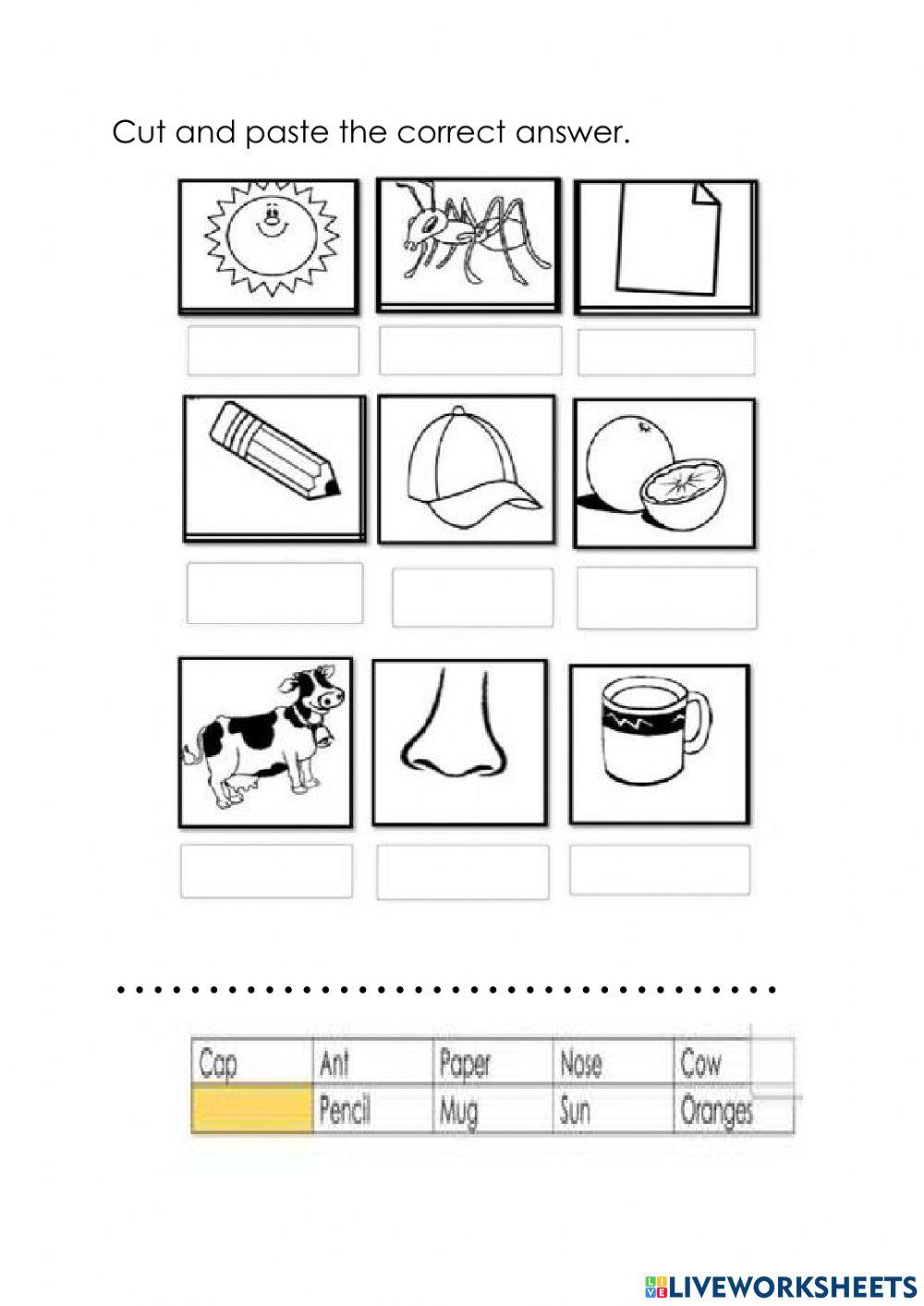 Cut and paste the correct answer.

| Cap | Ant | Paper | Nose | Cow |
|---|---|---|---|---|
|  | Pencil | Mug | Sun | Oranges |

LIVEWORKSHEETS